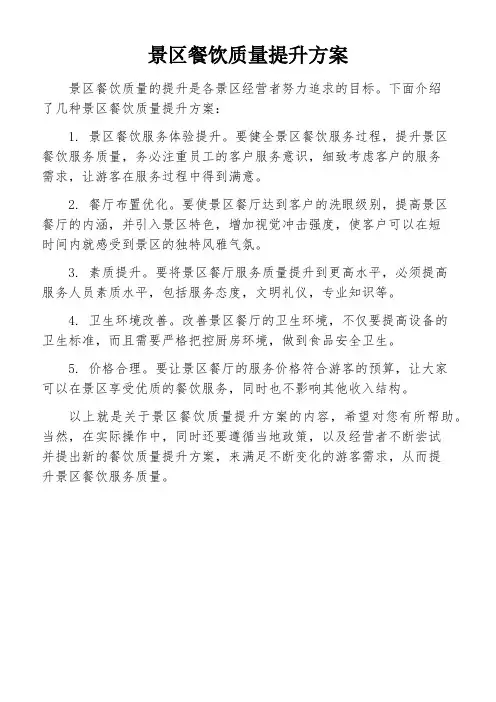 景区餐饮质量提升方案

景区餐饮质量的提升是各景区经营者努力追求的目标。下面介绍了几种景区餐饮质量提升方案：

1. 景区餐饮服务体验提升。要健全景区餐饮服务过程，提升景区餐饮服务质量，务必注重员工的客户服务意识，细致考虑客户的服务需求，让游客在服务过程中得到满意。

2. 餐厅布置优化。要使景区餐厅达到客户的洗眼级别，提高景区餐厅的内涵，并引入景区特色，增加视觉冲击强度，使客户可以在短时间内就感受到景区的独特风雅气氛。

3. 素质提升。要将景区餐厅服务质量提升到更高水平，必须提高服务人员素质水平，包括服务态度，文明礼仪，专业知识等。

4. 卫生环境改善。改善景区餐厅的卫生环境，不仅要提高设备的卫生标准，而且需要严格把控厨房环境，做到食品安全卫生。

5. 价格合理。要让景区餐厅的服务价格符合游客的预算，让大家可以在景区享受优质的餐饮服务，同时也不影响其他收入结构。

以上就是关于景区餐饮质量提升方案的内容，希望对您有所帮助。当然，在实际操作中，同时还要遵循当地政策，以及经营者不断尝试并提出新的餐饮质量提升方案，来满足不断变化的游客需求，从而提升景区餐饮服务质量。